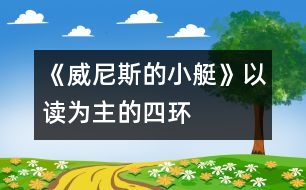 《威尼斯的小艇》以读为主的四环